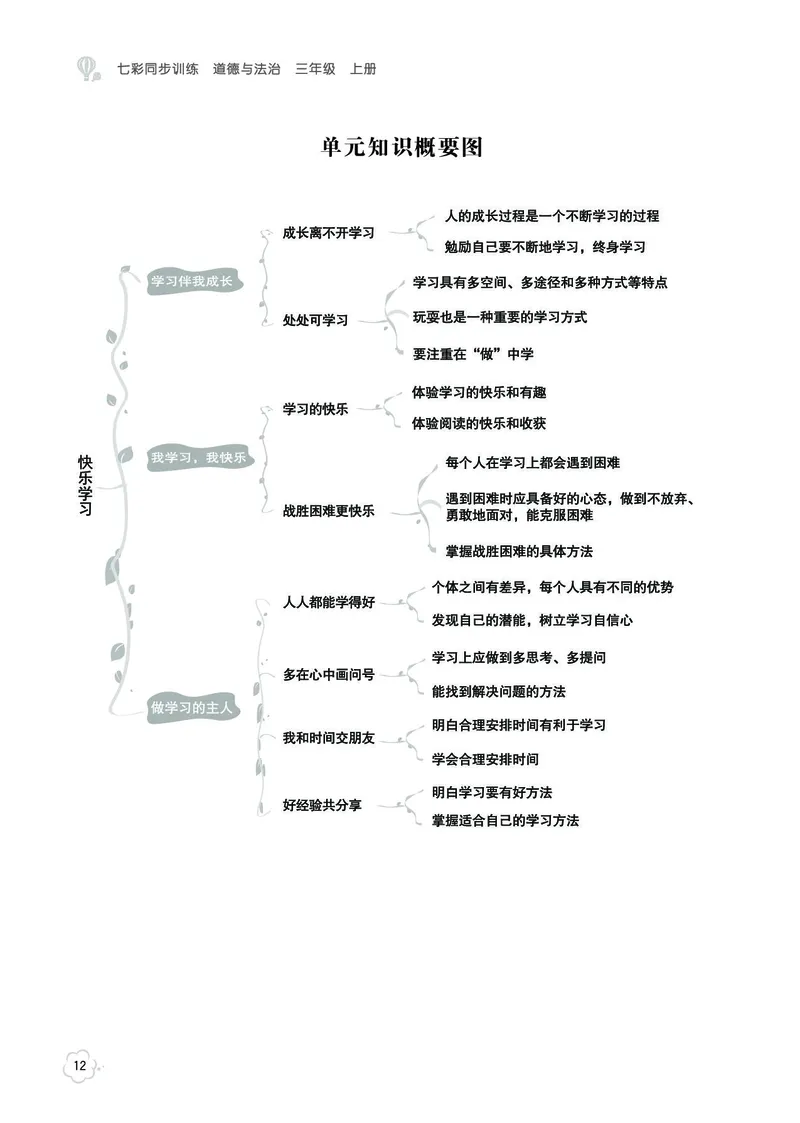 七彩同步训练　道德与法治　三年级　上册

单元知识概要图

快乐学习

学习伴我成长

成长离不开学习

人的成长过程是一个不断学习的过程

勉励自己要不断地学习，终身学习

处处可学习

学习具有多空间、多途径和多种方式等特点

玩耍也是一种重要的学习方式

要注重在“做”中学

我学习，我快乐

学习的快乐

体验学习的快乐和有趣

体验阅读的快乐和收获

战胜困难更快乐

每个人在学习上都会遇到困难

遇到困难时应具备好的心态，做到不放弃、勇敢地面对，能克服困难

掌握战胜困难的具体方法

做学习的主人

人人都能学得好

个体之间有差异，每个人具有不同的优势

发现自己的潜能，树立学习自信心

多在心中画问号

学习上应做到多思考、多提问

能找到解决问题的方法

我和时间交朋友

明白合理安排时间有利于学习

学会合理安排时间

好经验共分享

明白学习要有好方法

掌握适合自己的学习方法

12